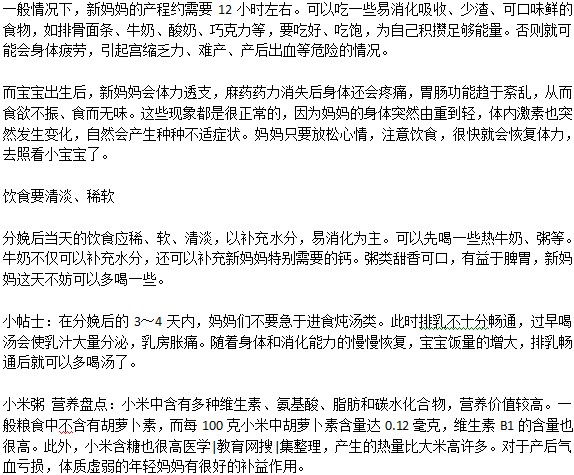 一般情况下，新妈妈的产程约需要 12 小时左右。可以吃一些易消化吸收、少渣、可口味鲜的食物，如排骨面条、牛奶、酸奶、巧克力等，要吃好、吃饱，为自己积攒足够能量。否则就可能会身体疲劳，引起宫缩乏力、难产、产后出血等危险的情况。

而宝宝出生后，新妈妈会体力透支，麻药药力消失后身体还会疼痛，胃肠功能趋于紊乱，从而食欲不振、食而无味。这些现象都是很正常的，因为妈妈的身体突然由重到轻，体内激素也突然发生变化，自然会产生种种不适症状。妈妈只要放松心情，注意饮食，很快就会恢复体力，去照看小宝宝了。

饮食要清淡、稀软

分娩后当天的饮食应稀、软、清淡，以补充水分，易消化为主。可以先喝一些热牛奶、粥等。牛奶不仅可以补充水分，还可以补充新妈妈特别需要的钙。粥类甜香可口，有益于脾胃，新妈妈这天不妨可以多喝一些。

小帖士：在分娩后的 3～4 天内，妈妈们不要急于进食炖汤类。此时排乳不十分畅通，过早喝汤会使乳汁大量分泌，乳房胀痛。随着身体和消化能力的慢慢恢复，宝宝饭量的增大，排乳畅通后就可以多喝汤了。

小米粥 营养盘点：小米中含有多种维生素、氨基酸、脂肪和碳水化合物，营养价值较高。一般粮食中不含有胡萝卜素，而每 100 克小米中胡萝卜素含量达 0.12 毫克，维生素 B1 的含量也很高。此外，小米含糖也很高医学|教育网搜|集整理，产生的热量比大米高许多。对于产后气血亏损，体质虚弱的年轻妈妈有很好的补益作用。